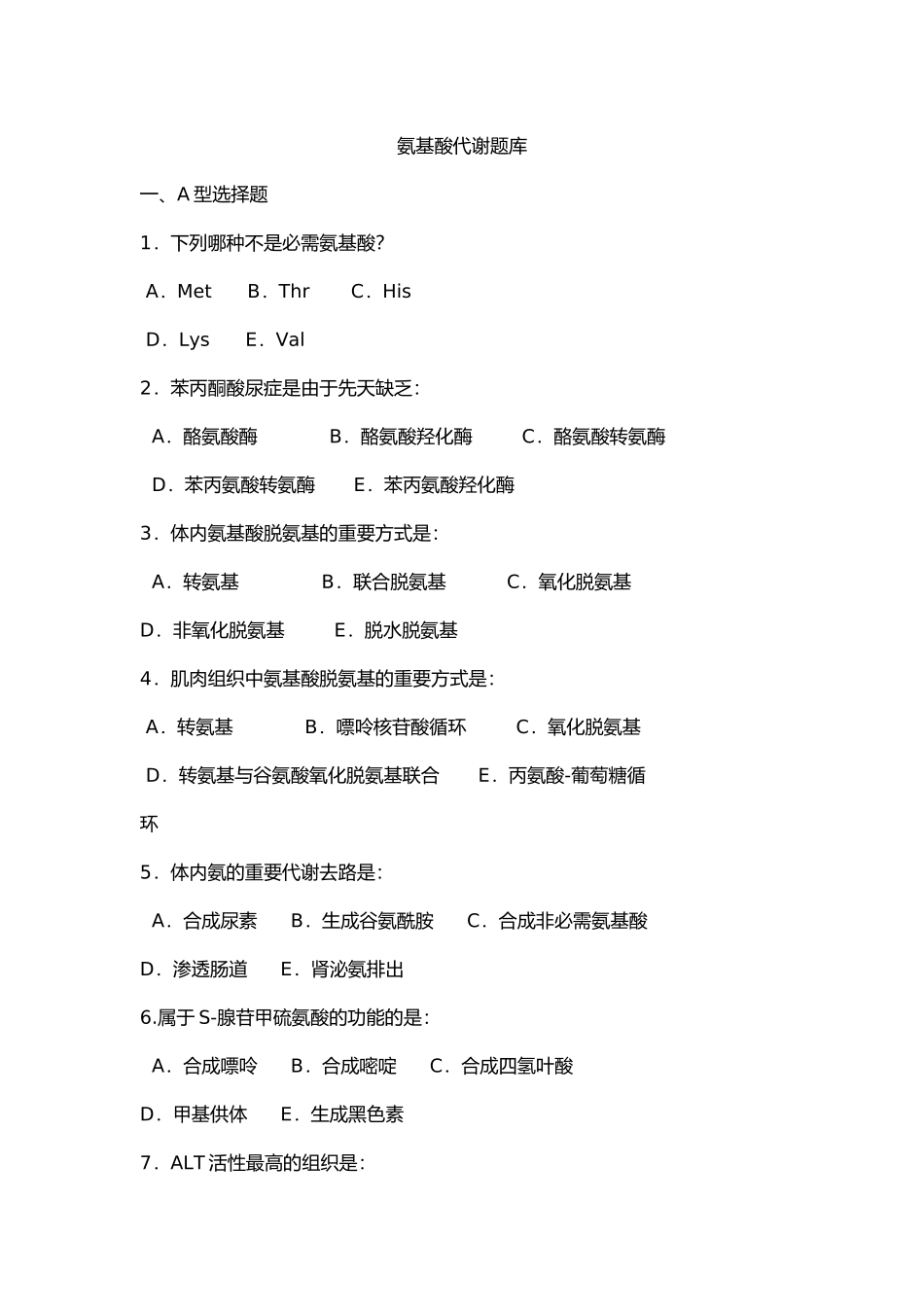 氨基酸代谢题库

一、A 型选择题

1．下列哪种不是必需氨基酸?

A．Met B．Thr C．His

D．Lys E．Val

2．苯丙酮酸尿症是由于先天缺乏:

A．酪氨酸酶 B．酪氨酸羟化酶 C．酪氨酸转氨酶

D．苯丙氨酸转氨酶 E．苯丙氨酸羟化酶

3．体内氨基酸脱氨基的重要方式是:

A．转氨基 B．联合脱氨基 C．氧化脱氨基

D．非氧化脱氨基 E．脱水脱氨基

4．肌肉组织中氨基酸脱氨基的重要方式是:

A．转氨基 B．嘌呤核苷酸循环 C．氧化脱氨基

D．转氨基与谷氨酸氧化脱氨基联合 E．丙氨酸-葡萄糖循环

5．体内氨的重要代谢去路是:

A．合成尿素 B．生成谷氨酰胺 C．合成非必需氨基酸

D．渗透肠道 E．肾泌氨排出

6.属于 S-腺苷甲硫氨酸的功能的是:

A．合成嘌呤 B．合成嘧啶 C．合成四氢叶酸

D．甲基供体 E．生成黑色素

7．ALT 活性最高的组织是: